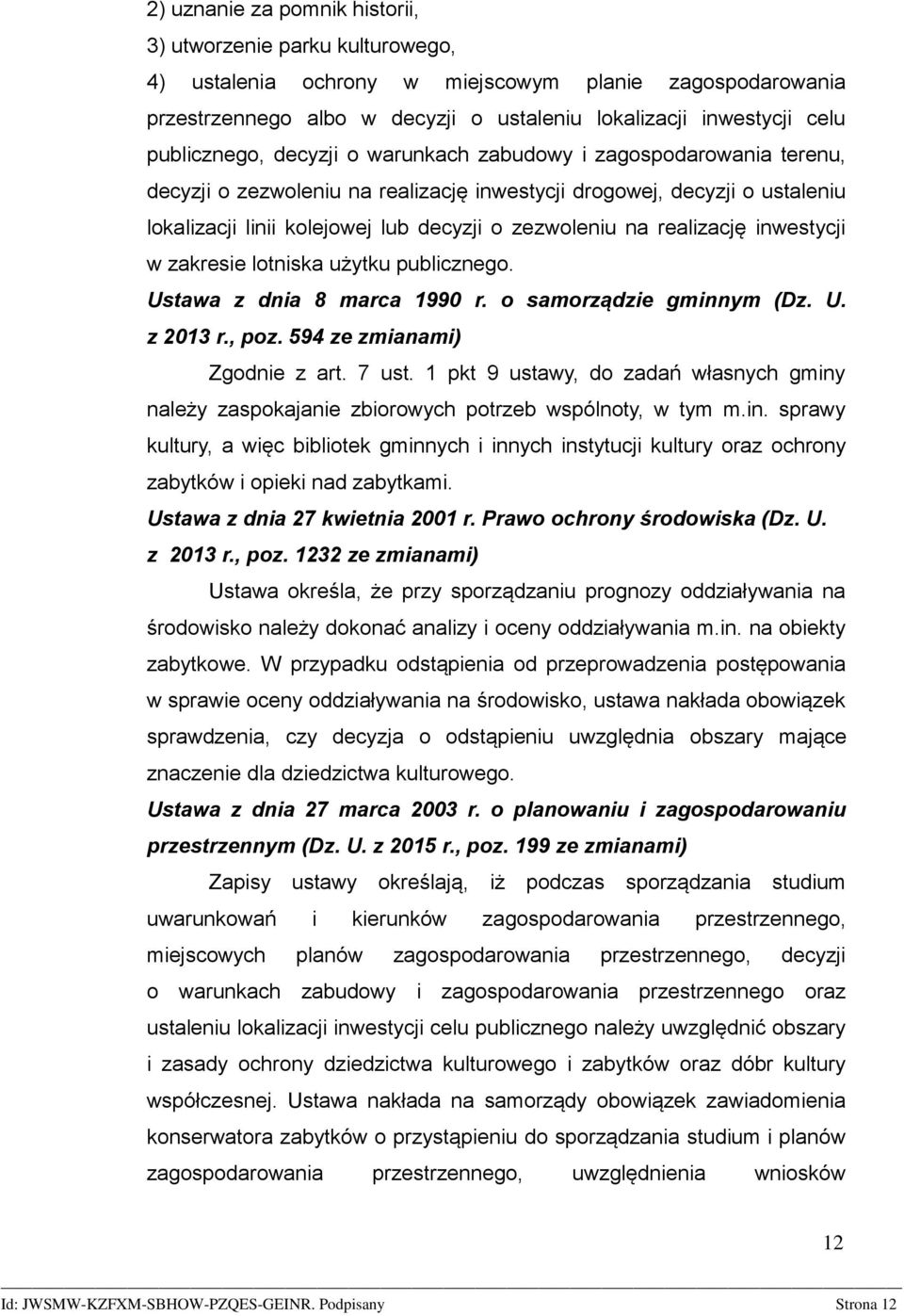 2) uznanie za pomnik historii,

3) utworzenie parku kulturowego,

4) ustalenia ochrony w miejscowym planie zagospodarowania przestrzennego albo w decyzji o ustaleniu lokalizacji inwestycji celu publicznego, decyzji o warunkach zabudowy i zagospodarowania terenu, decyzji o zezwoleniu na realizację inwestycji drogowej, decyzji o ustaleniu lokalizacji linii kolejowej lub decyzji o zezwoleniu na realizację inwestycji w zakresie lotniska użytku publicznego.

Ustawa z dnia 8 marca 1990 r. o samorządzie gminnym (Dz. U. z 2013 r., poz. 594 ze zmianami)

Zgodnie z art. 7 ust. 1 pkt 9 ustawy, do zadań własnych gminy należy zaspokajanie zbiorowych potrzeb wspólnoty, w tym m.in. sprawy kultury, a więc bibliotek gminnych i innych instytucji kultury oraz ochrony zabytków i opieki nad zabytkami.

Ustawa z dnia 27 kwietnia 2001 r. Prawo ochrony środowiska (Dz. U. z 2013 r., poz. 1232 ze zmianami)

Ustawa określa, że przy sporządzaniu prognozy oddziaływania na środowisko należy dokonać analizy i oceny oddziaływania m.in. na obiekty zabytkowe. W przypadku odstąpienia od przeprowadzenia postępowania w sprawie oceny oddziaływania na środowisko, ustawa nakłada obowiązek sprawdzenia, czy decyzja o odstąpieniu uwzględnia obszary mające znaczenie dla dziedzictwa kulturowego.

Ustawa z dnia 27 marca 2003 r. o planowaniu i zagospodarowaniu przestrzennym (Dz. U. z 2015 r., poz. 199 ze zmianami)

Zapisy ustawy określają, iż podczas sporządzania studium uwarunkowań i kierunków zagospodarowania przestrzennego, miejscowych planów zagospodarowania przestrzennego, decyzji o warunkach zabudowy i zagospodarowania przestrzennego oraz ustaleniu lokalizacji inwestycji celu publicznego należy uwzględnić obszary i zasady ochrony dziedzictwa kulturowego i zabytków oraz dóbr kultury współczesnej. Ustawa nakłada na samorządy obowiązek zawiadomienia konserwatora zabytków o przystąpieniu do sporządzania studium i planów zagospodarowania przestrzennego, uwzględnienia wniosków

12

Id: JWSMW-KZFXM-SBHOW-PZQES-GEINR. Podpisany Strona 12